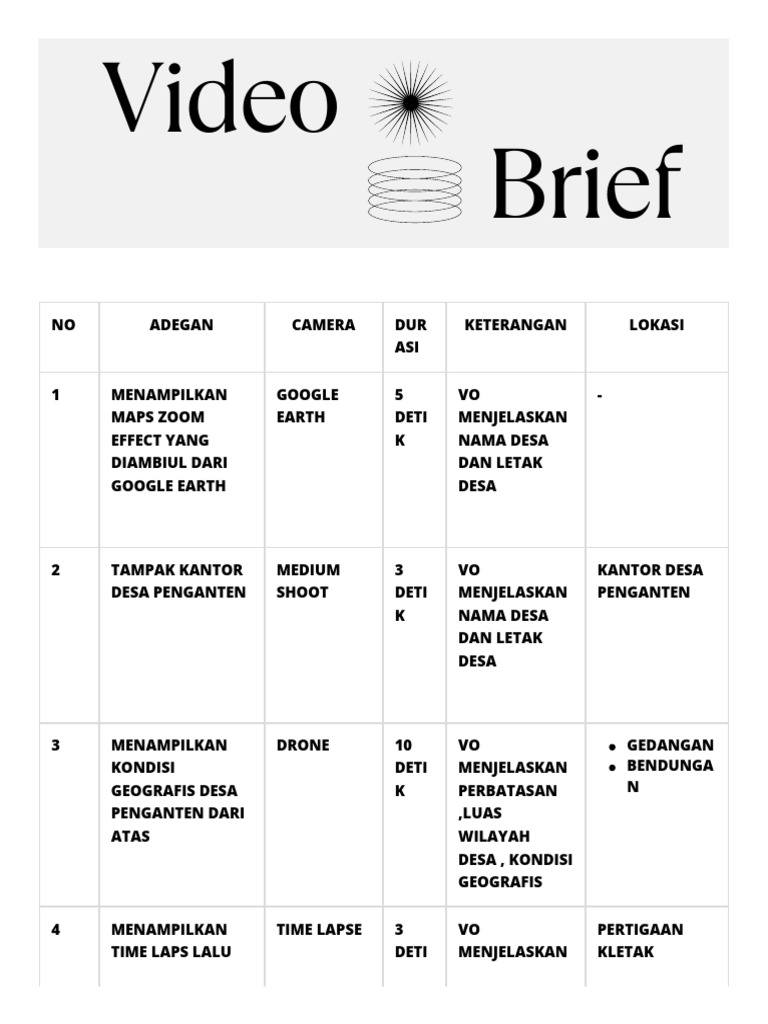 Video Brief

| NO | ADEGAN | CAMERA | DURASI | KETERANGAN | LOKASI |
|---|---|---|---|---|---|
| 1 | MENAMPILKAN MAPS ZOOM EFFECT YANG DIAMBIUL DARI GOOGLE EARTH | GOOGLE EARTH | 5 DETIK | VO MENJELASKAN NAMA DESA DAN LETAK DESA | - |
| 2 | TAMPAK KANTOR DESA PENGANTEN | MEDIUM SHOOT | 3 DETIK | VO MENJELASKAN NAMA DESA DAN LETAK DESA | KANTOR DESA PENGANTEN |
| 3 | MENAMPILKAN KONDISI GEOGRAFIS DESA PENGANTEN DARI ATAS | DRONE | 10 DETIK | VO MENJELASKAN PERBATASAN ,LUAS WILAYAH DESA , KONDISI GEOGRAFIS | • GEDANGAN • BENDUNGAN |
| 4 | MENAMPILKAN TIME LAPS LALU | TIME LAPSE | 3 DETI | VO MENJELASKAN | PERTIGAAN KLETAK |